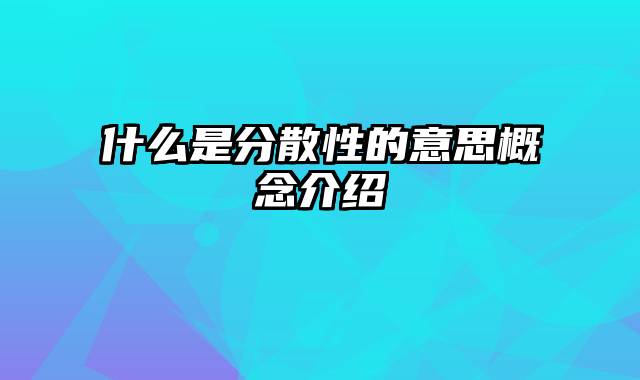 什么是分散性的意思概念介绍